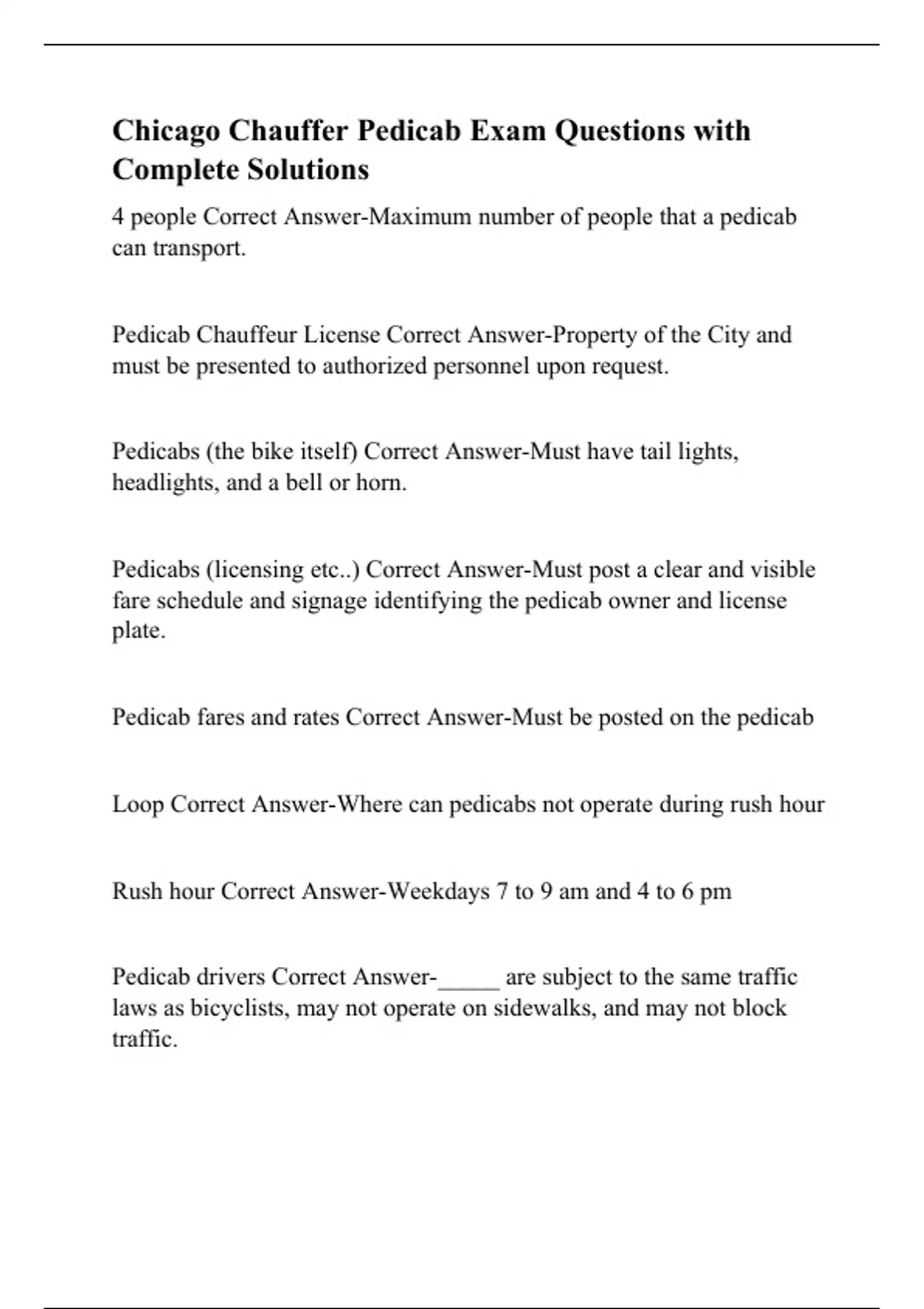 Chicago Chauffer Pedicab Exam Questions with Complete Solutions

4 people Correct Answer-Maximum number of people that a pedicab can transport.

Pedicab Chauffeur License Correct Answer-Property of the City and must be presented to authorized personnel upon request.

Pedicabs (the bike itself) Correct Answer-Must have tail lights, headlights, and a bell or horn.

Pedicabs (licensing etc..) Correct Answer-Must post a clear and visible fare schedule and signage identifying the pedicab owner and license plate.

Pedicab fares and rates Correct Answer-Must be posted on the pedicab

Loop Correct Answer-Where can pedicabs not operate during rush hour

Rush hour Correct Answer-Weekdays 7 to 9 am and 4 to 6 pm

Pedicab drivers Correct Answer-_____ are subject to the same traffic laws as bicyclists, may not operate on sidewalks, and may not block traffic.